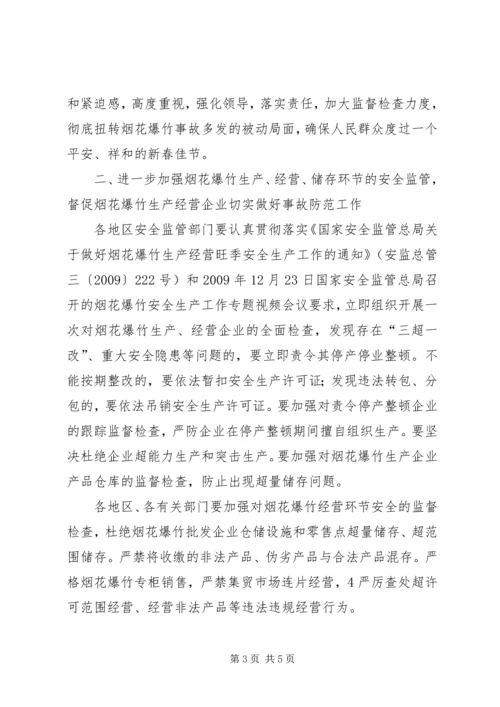 和紧迫感，高度重视，强化领导，落实责任，加大监督检查力度，彻底扭转烟花爆竹事故多发的被动局面，确保人民群众度过一个平安、祥和的新春佳节。

二、进一步加强烟花爆竹生产、经营、储存环节的安全监管，督促烟花爆竹生产经营企业切实做好事故防范工作

各地区安全监管部门要认真贯彻落实《国家安全监管总局关于做好烟花爆竹生产经营旺季安全生产工作的通知》（安监总管三〔2009〕222号）和2009年12月23日国家安全监管总局召开的烟花爆竹安全生产工作专题视频会议要求，立即组织开展一次对烟花爆竹生产、经营企业的全面检查，发现存在“三超一改”、重大安全隐患等问题的，要立即责令其停产停业整顿。不能按期整改的，要依法暂扣安全生产许可证；发现违法转包、分包的，要依法吊销安全生产许可证。要加强对责令停产整顿企业的跟踪监督检查，严防企业在停产整顿期间擅自组织生产。要坚决杜绝企业超能力生产和突击生产。要加强对烟花爆竹生产企业产品仓库的监督检查，防止出现超量储存问题。

各地区、各有关部门要加强对烟花爆竹经营环节安全的监督检查，杜绝烟花爆竹批发企业仓储设施和零售点超量储存、超范围储存。严禁将收缴的非法产品、伪劣产品与合法产品混存。严格烟花爆竹专柜销售，严禁集贸市场连片经营，4严厉查处超许可范围经营、经营非法产品等违法违规经营行为。

第3页 共5页